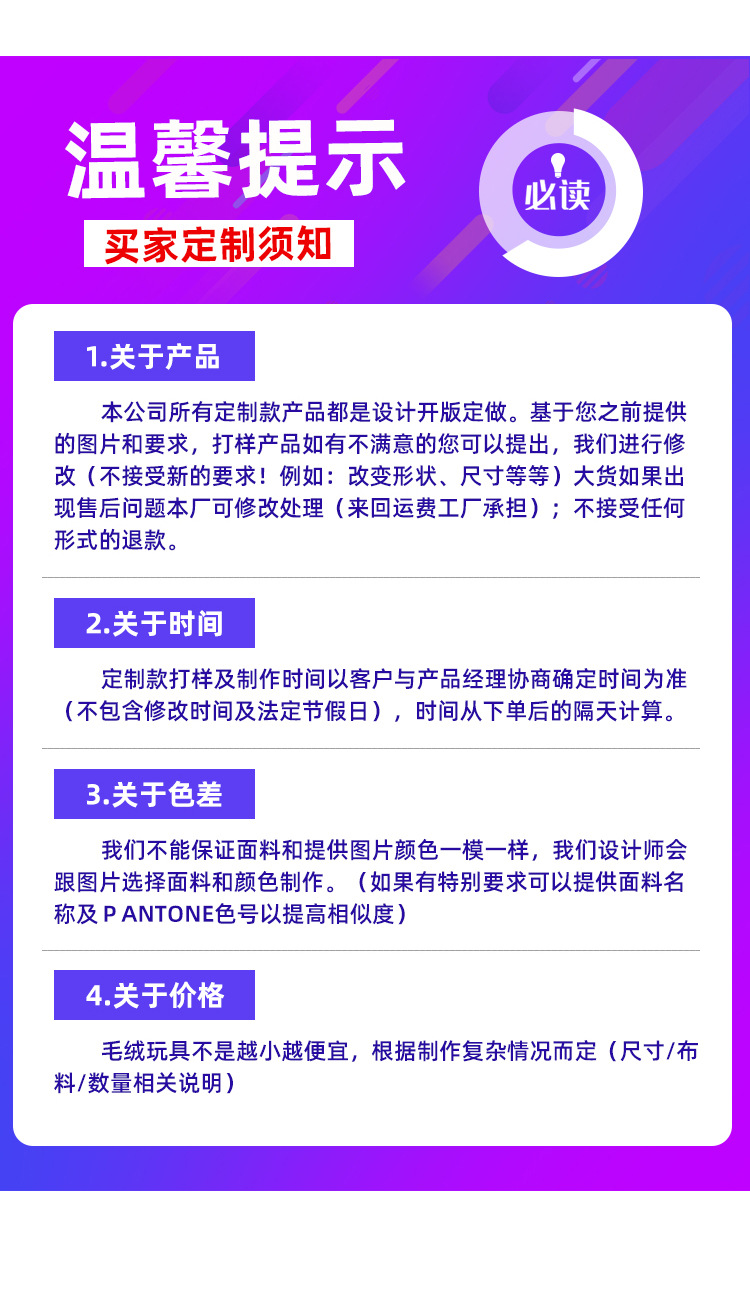 温馨提示

买家定制须知

必读

1.关于产品

本公司所有定制款产品都是设计开版定做。基于您之前提供的图片和要求，打样产品如有不满意的您可以提出，我们进行修改（不接受新的要求！例如：改变形状、尺寸等等）大货如果出现售后问题本厂可修改处理（来回运费工厂承担）；不接受任何形式的退款。

2.关于时间

定制款打样及制作时间以客户与产品经理协商确定时间为准（不包含修改时间及法定节假日），时间从下单后的隔天计算。

3.关于色差

我们不能保证面料和提供图片颜色一模一样，我们设计师会跟图片选择面料和颜色制作。（如果有特别要求可以提供面料名称及P ANTONE色号以提高相似度）

4.关于价格

毛绒玩具不是越小越便宜，根据制作复杂情况而定（尺寸/布料/数量相关说明）